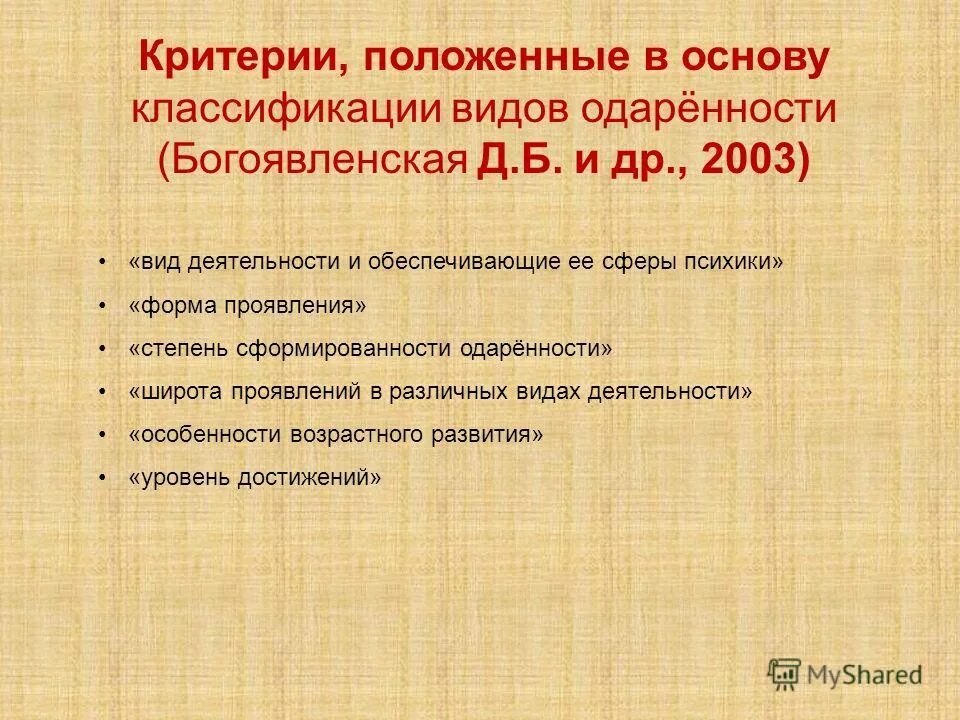 Критерии, положенные в основу классификации видов одарённости (Богоявленская Д.Б. и др., 2003)

• «вид деятельности и обеспечивающие ее сферы психики»
• «форма проявления»
• «степень сформированности одарённости»
• «широта проявлений в различных видах деятельности»
• «особенности возрастного развития»
• «уровень достижений»

MyShared